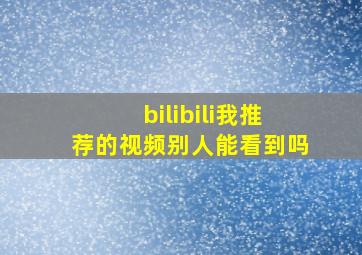 bilibili我推荐的视频别人能看到吗